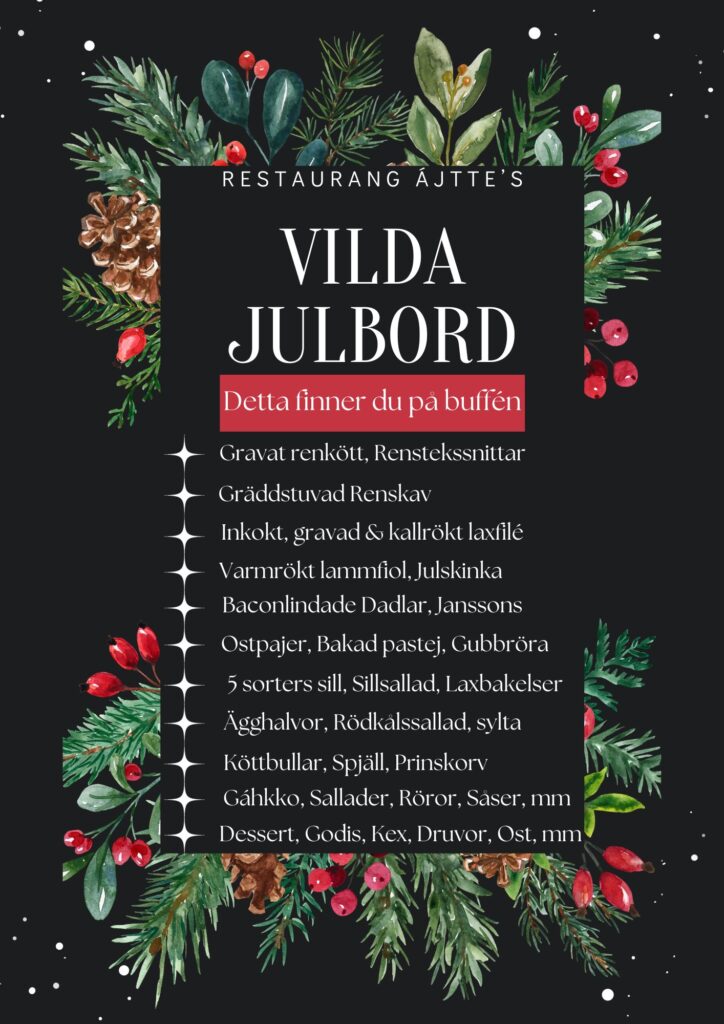 RESTAURANG ÁJTTE'S

VILDA JULBORD

Detta finner du på buffén

Gravat renkött, Renstekssnittar

Gräddstuvad Renskav

Inkokt, gravad & kallrökt laxfilé

Varmrökt lammfiol, Julskinka

Baconlindade Dadlar, Janssons

Ostpajer, Bakad pastej, Gubbröra

5 sorters sill, Sillsallad, Laxbakelser

Ägghalvor, Rödkålssallad, sylta

Köttbullar, Spjäll, Prinskorv

Gáhkko, Sallader, Röror, Såser, mm

Dessert, Godis, Kex, Druvor, Ost, mm